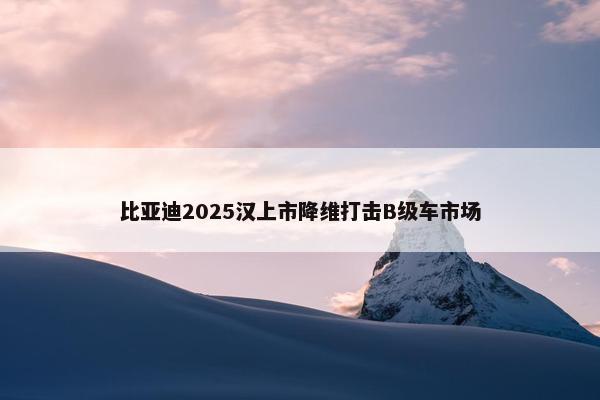 比亚迪2025汉上市降维打击B级车市场